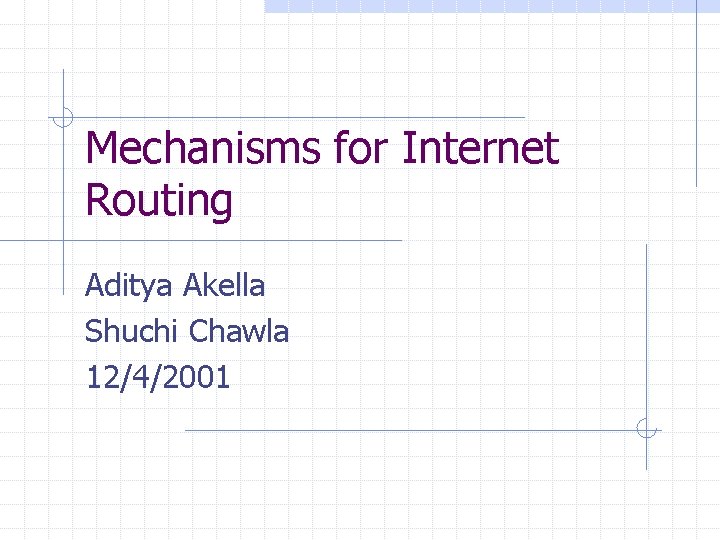 Mechanisms for Internet Routing

Aditya Akella
Shuchi Chawla
12/4/2001